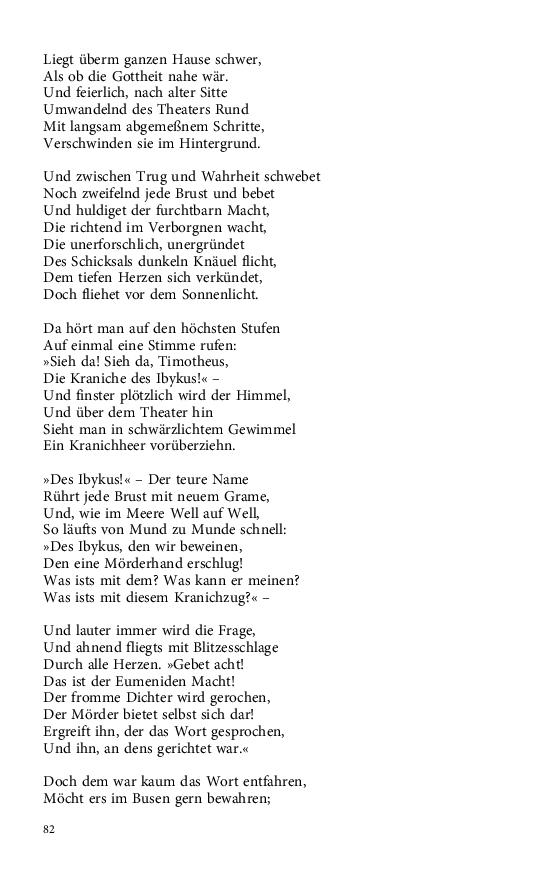 Liegt überm ganzen Hause schwer,
Als ob die Gottheit nahe wär.
Und feierlich, nach alter Sitte
Umwandelnd des Theaters Rund
Mit langsam abgemeßnem Schritte,
Verschwinden sie im Hintergrund.

Und zwischen Trug und Wahrheit schwebet
Noch zweifelnd jede Brust und bebet
Und huldiget der furchtbarn Macht,
Die richtend im Verborgnen wacht,
Die unerforschlich, unergründet
Des Schicksals dunkeln Knäuel flicht,
Dem tiefen Herzen sich verkündet,
Doch fliehet vor dem Sonnenlicht.

Da hört man auf den höchsten Stufen
Auf einmal eine Stimme rufen:
»Sieh da! Sieh da, Timotheus,
Die Kraniche des Ibykus!« –
Und finster plötzlich wird der Himmel,
Und über dem Theater hin
Sieht man in schwärzlichtem Gewimmel
Ein Kranichheer vorüberziehn.

»Des Ibykus!« – Der teure Name
Rührt jede Brust mit neuem Grame,
Und, wie im Meere Well auf Well,
So läufts von Mund zu Munde schnell:
»Des Ibykus, den wir beweinen,
Den eine Mörderhand erschlug!
Was ists mit dem? Was kann er meinen?
Was ists mit diesem Kranichzug?« –

Und lauter immer wird die Frage,
Und ahnend fliegts mit Blitzesschlage
Durch alle Herzen. »Gebet acht!
Das ist der Eumeniden Macht!
Der fromme Dichter wird gerochen,
Der Mörder bietet selbst sich dar!
Ergreift ihn, der das Wort gesprochen,
Und ihn, an dens gerichtet war.«

Doch dem war kaum das Wort entfahren,
Möcht ers im Busen gern bewahren;

82